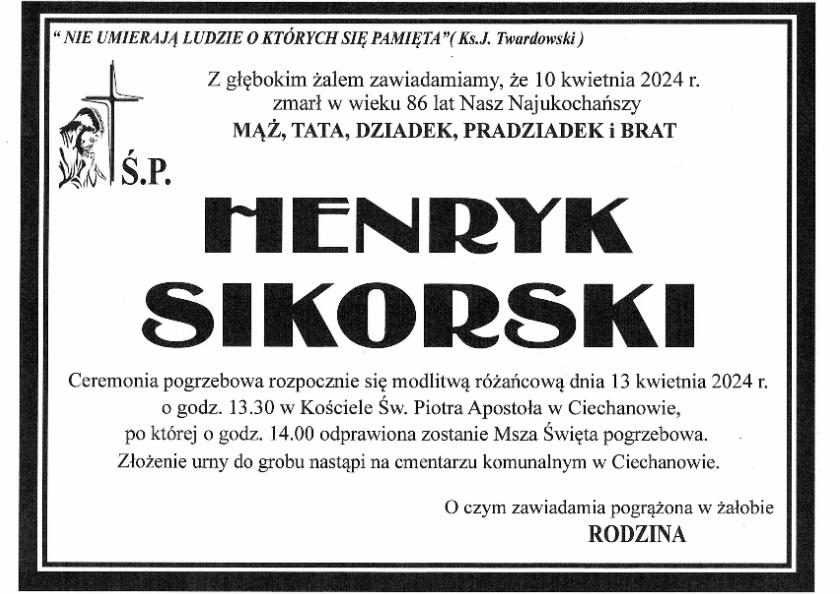 " NIE UMIERAJĄ LUDZIE O KTÓRYCH SIĘ PAMIĘTA"( Ks.J. Twardowski )

Z głębokim żalem zawiadamiamy, że 10 kwietnia 2024 r. zmarł w wieku 86 lat Nasz Najukochańszy
MĄŻ, TATA, DZIADEK, PRADZIADEK i BRAT

Ś.P.

HENRYK SIKORSKI

Ceremonia pogrzebowa rozpocznie się modlitwą różańcową dnia 13 kwietnia 2024 r. o godz. 13.30 w Kościele Św. Piotra Apostoła w Ciechanowie, po której o godz. 14.00 odprawiona zostanie Msza Święta pogrzebowa. Złożenie urny do grobu nastąpi na cmentarzu komunalnym w Ciechanowie.

O czym zawiadamia pogrążona w żałobie
RODZINA